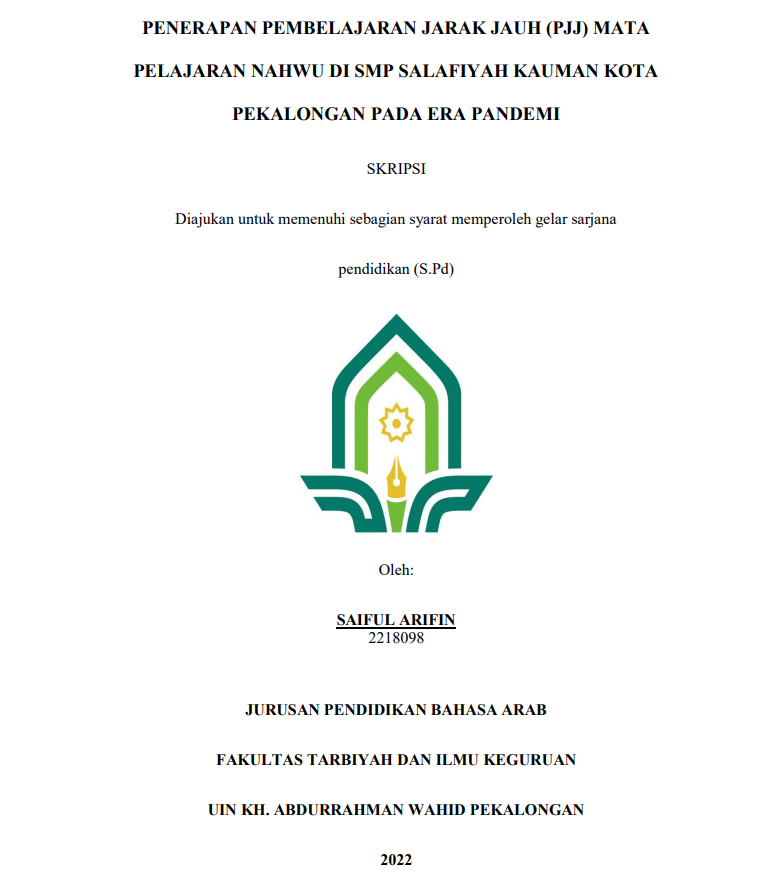 PENERAPAN PEMBELAJARAN JARAK JAUH (PJJ) MATA PELAJARAN NAHWU DI SMP SALAFIYAH KAUMAN KOTA PEKALONGAN PADA ERA PANDEMI

SKRIPSI

Diajukan untuk memenuhi sebagian syarat memperoleh gelar sarjana pendidikan (S.Pd)

Oleh:

SAIFUL ARIFIN
2218098

JURUSAN PENDIDIKAN BAHASA ARAB

FAKULTAS TARBIYAH DAN ILMU KEGURUAN

UIN KH. ABDURRAHMAN WAHID PEKALONGAN

2022